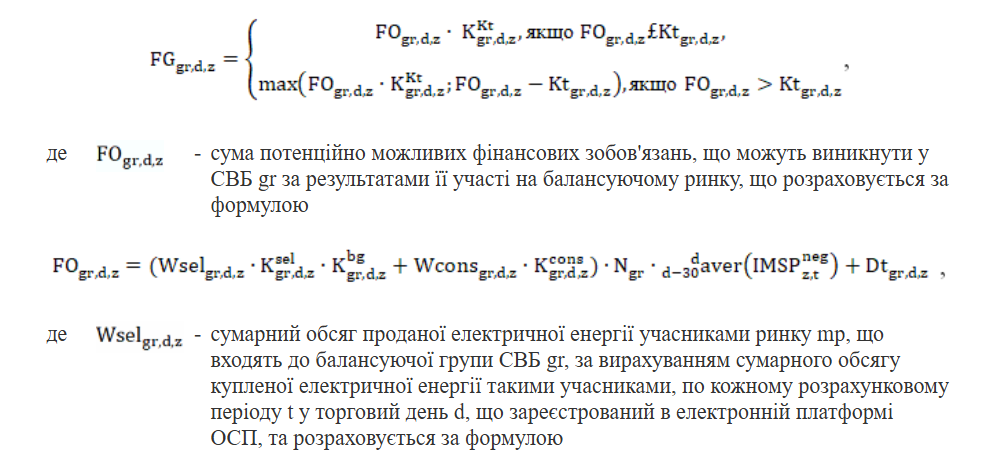 $FG_{gr,d,z} = \begin{cases} FO_{gr,d,z} \cdot K^{Kt}_{gr,d,z}, \text{якщо } FO_{gr,d,z} £ Kt_{gr,d,z}, \\ \max(FO_{gr,d,z} \cdot K^{Kt}_{gr,d,z}; FO_{gr,d,z} - Kt_{gr,d,z}), \text{якщо } FO_{gr,d,z} > Kt_{gr,d,z} \end{cases}$,

де $FO_{gr,d,z}$ - сума потенційно можливих фінансових зобов'язань, що можуть виникнути у СВБ gr за результатами її участі на балансуючому ринку, що розраховується за формулою

$FO_{gr,d,z} = (Wsel_{gr,d,z} \cdot K^{sel}_{gr,d,z} \cdot K^{bg}_{gr,d,z} + Wcons_{gr,d,z} \cdot K^{cons}_{gr,d,z}) \cdot N_{gr} \cdot {}_{d-30}^{d}aver(IMSP^{neg}_{z,t}) + Dt_{gr,d,z}$ ,

де $Wsel_{gr,d,z}$ - сумарний обсяг проданої електричної енергії учасниками ринку mp, що входять до балансуючої групи СВБ gr, за вирахуванням сумарного обсягу купленої електричної енергії такими учасниками, по кожному розрахунковому періоду t у торговий день d, що зареєстрований в електронній платформі ОСП, та розраховується за формулою